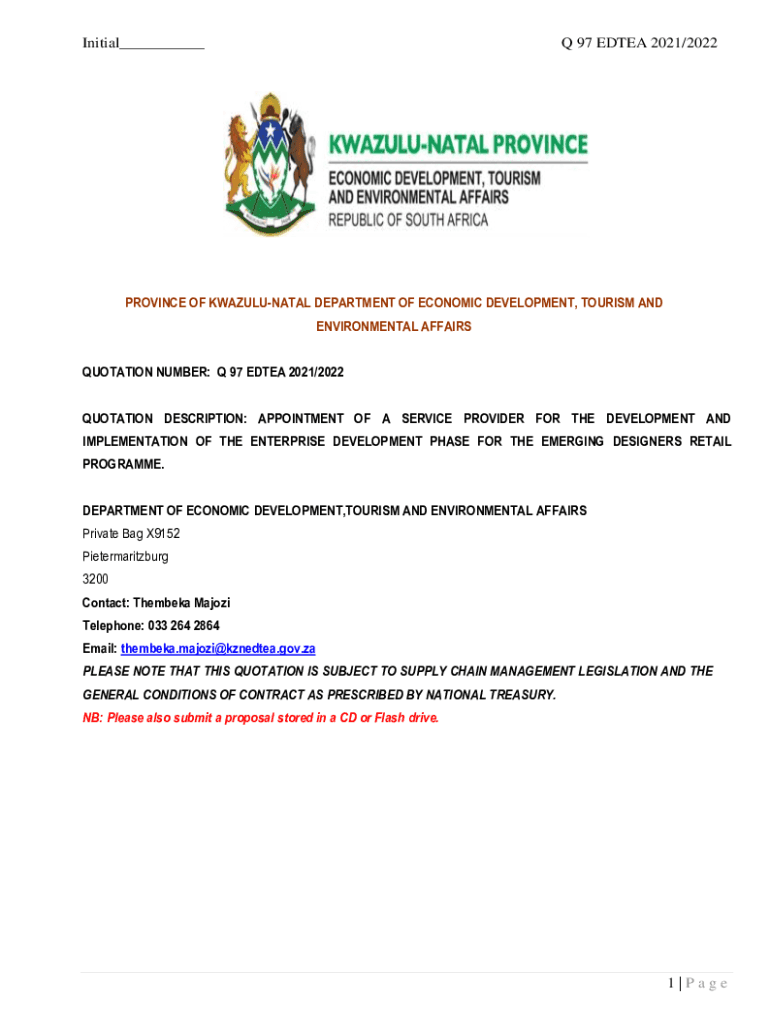 Initial___________

Q 97 EDTEA 2021/2022

KWAZULU-NATAL PROVINCE
ECONOMIC DEVELOPMENT, TOURISM AND ENVIRONMENTAL AFFAIRS
REPUBLIC OF SOUTH AFRICA

PROVINCE OF KWAZULU-NATAL DEPARTMENT OF ECONOMIC DEVELOPMENT, TOURISM AND ENVIRONMENTAL AFFAIRS

QUOTATION NUMBER: Q 97 EDTEA 2021/2022

QUOTATION DESCRIPTION: APPOINTMENT OF A SERVICE PROVIDER FOR THE DEVELOPMENT AND IMPLEMENTATION OF THE ENTERPRISE DEVELOPMENT PHASE FOR THE EMERGING DESIGNERS RETAIL PROGRAMME.

DEPARTMENT OF ECONOMIC DEVELOPMENT,TOURISM AND ENVIRONMENTAL AFFAIRS
Private Bag X9152
Pietermaritzburg
3200
Contact: Thembeka Majozi
Telephone: 033 264 2864
Email: thembeka.majozi@kznedtea.gov.za
PLEASE NOTE THAT THIS QUOTATION IS SUBJECT TO SUPPLY CHAIN MANAGEMENT LEGISLATION AND THE GENERAL CONDITIONS OF CONTRACT AS PRESCRIBED BY NATIONAL TREASURY.
NB: Please also submit a proposal stored in a CD or Flash drive.

1 | P a g e